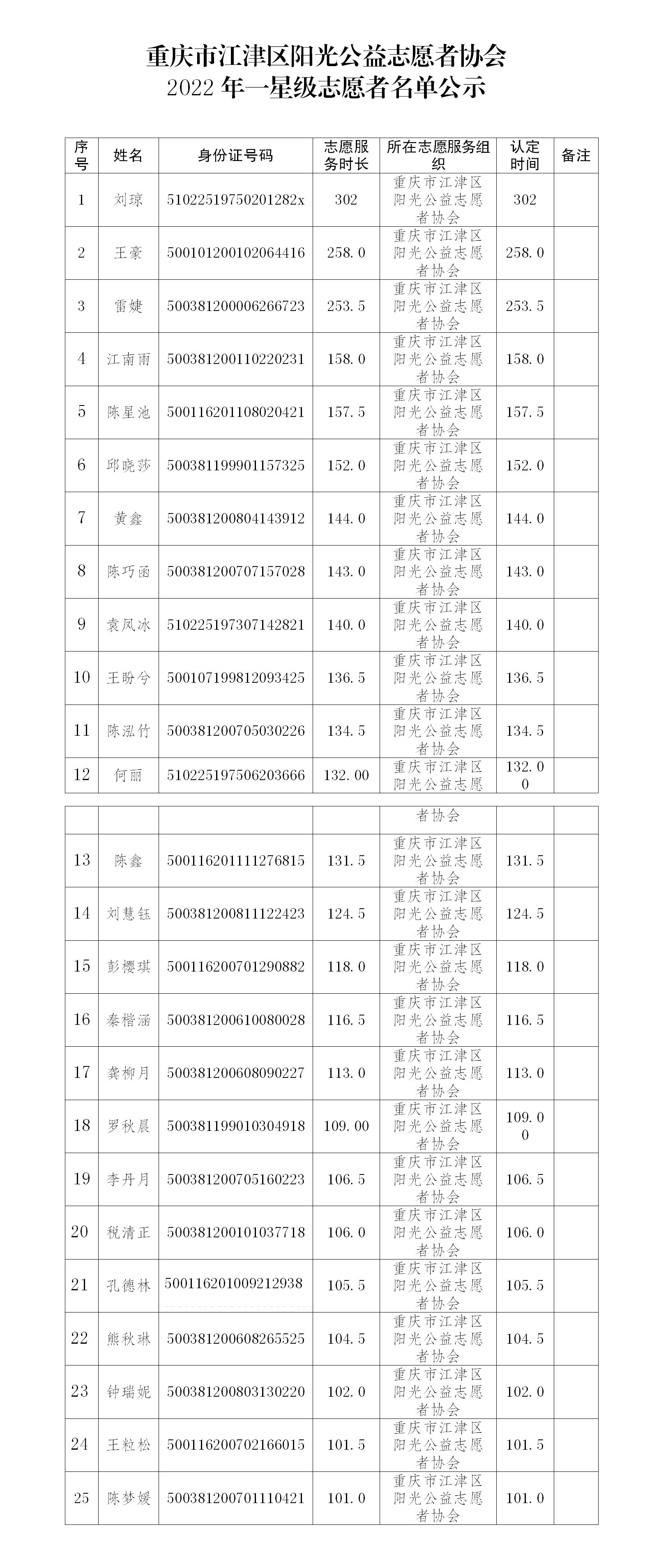 重庆市江津区阳光公益志愿者协会
2022 年一星级志愿者名单公示

| 序号 | 姓名 | 身份证号码 | 志愿服务时长 | 所在志愿服务组织 | 认定时间 | 备注 |
|---|---|---|---|---|---|---|
| 1 | 刘琼 | 51022519750201282x | 302 | 重庆市江津区阳光公益志愿者协会 | 302 | |
| 2 | 王豪 | 500101200102064416 | 258.0 | 重庆市江津区阳光公益志愿者协会 | 258.0 | |
| 3 | 雷婕 | 500381200006266723 | 253.5 | 重庆市江津区阳光公益志愿者协会 | 253.5 | |
| 4 | 江南雨 | 500381200110220231 | 158.0 | 重庆市江津区阳光公益志愿者协会 | 158.0 | |
| 5 | 陈星池 | 500116201108020421 | 157.5 | 重庆市江津区阳光公益志愿者协会 | 157.5 | |
| 6 | 邱晓莎 | 500381199901157325 | 152.0 | 重庆市江津区阳光公益志愿者协会 | 152.0 | |
| 7 | 黄鑫 | 500381200804143912 | 144.0 | 重庆市江津区阳光公益志愿者协会 | 144.0 | |
| 8 | 陈巧函 | 500381200707157028 | 143.0 | 重庆市江津区阳光公益志愿者协会 | 143.0 | |
| 9 | 袁凤冰 | 510225197307142821 | 140.0 | 重庆市江津区阳光公益志愿者协会 | 140.0 | |
| 10 | 王盼兮 | 500107199812093425 | 136.5 | 重庆市江津区阳光公益志愿者协会 | 136.5 | |
| 11 | 陈泓竹 | 500381200705030226 | 134.5 | 重庆市江津区阳光公益志愿者协会 | 134.5 | |
| 12 | 何丽 | 510225197506203666 | 132.00 | 重庆市江津区阳光公益志愿者协会 | 132.00 | |
| 13 | 陈鑫 | 500116201111276815 | 131.5 | 重庆市江津区阳光公益志愿者协会 | 131.5 | |
| 14 | 刘慧钰 | 500381200811122423 | 124.5 | 重庆市江津区阳光公益志愿者协会 | 124.5 | |
| 15 | 彭樱琪 | 500116200701290882 | 118.0 | 重庆市江津区阳光公益志愿者协会 | 118.0 | |
| 16 | 秦楷涵 | 500381200610080028 | 116.5 | 重庆市江津区阳光公益志愿者协会 | 116.5 | |
| 17 | 龚柳月 | 500381200608090227 | 113.0 | 重庆市江津区阳光公益志愿者协会 | 113.0 | |
| 18 | 罗秋晨 | 500381199010304918 | 109.00 | 重庆市江津区阳光公益志愿者协会 | 109.00 | |
| 19 | 李丹月 | 500381200705160223 | 106.5 | 重庆市江津区阳光公益志愿者协会 | 106.5 | |
| 20 | 税清正 | 500381200101037718 | 106.0 | 重庆市江津区阳光公益志愿者协会 | 106.0 | |
| 21 | 孔德林 | 500116201009212938 | 105.5 | 重庆市江津区阳光公益志愿者协会 | 105.5 | |
| 22 | 熊秋琳 | 500381200608265525 | 104.5 | 重庆市江津区阳光公益志愿者协会 | 104.5 | |
| 23 | 钟瑞妮 | 500381200803130220 | 102.0 | 重庆市江津区阳光公益志愿者协会 | 102.0 | |
| 24 | 王粒松 | 500116200702166015 | 101.5 | 重庆市江津区阳光公益志愿者协会 | 101.5 | |
| 25 | 陈梦媛 | 500381200701110421 | 101.0 | 重庆市江津区阳光公益志愿者协会 | 101.0 | |